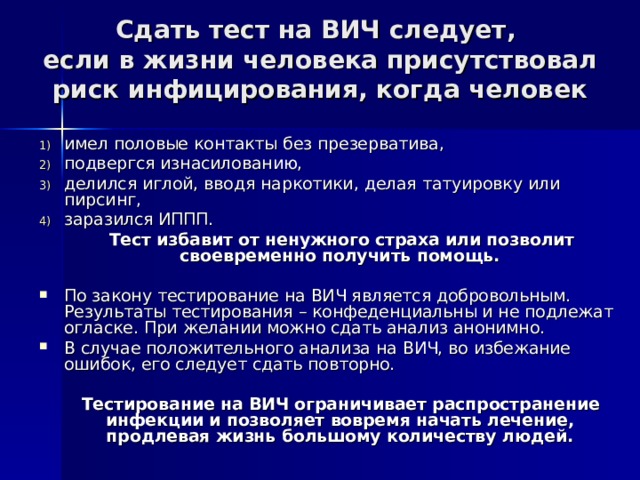 Сдать тест на ВИЧ следует, если в жизни человека присутствовал риск инфицирования, когда человек

1) имел половые контакты без презерватива,
2) подвергся изнасилованию,
3) делился иглой, вводя наркотики, делая татуировку или пирсинг,
4) заразился ИППП.

Тест избавит от ненужного страха или позволит своевременно получить помощь.

▪ По закону тестирование на ВИЧ является добровольным. Результаты тестирования – конфеденциальны и не подлежат огласке. При желании можно сдать анализ анонимно.
▪ В случае положительного анализа на ВИЧ, во избежание ошибок, его следует сдать повторно.

Тестирование на ВИЧ ограничивает распространение инфекции и позволяет вовремя начать лечение, продлевая жизнь большому количеству людей.